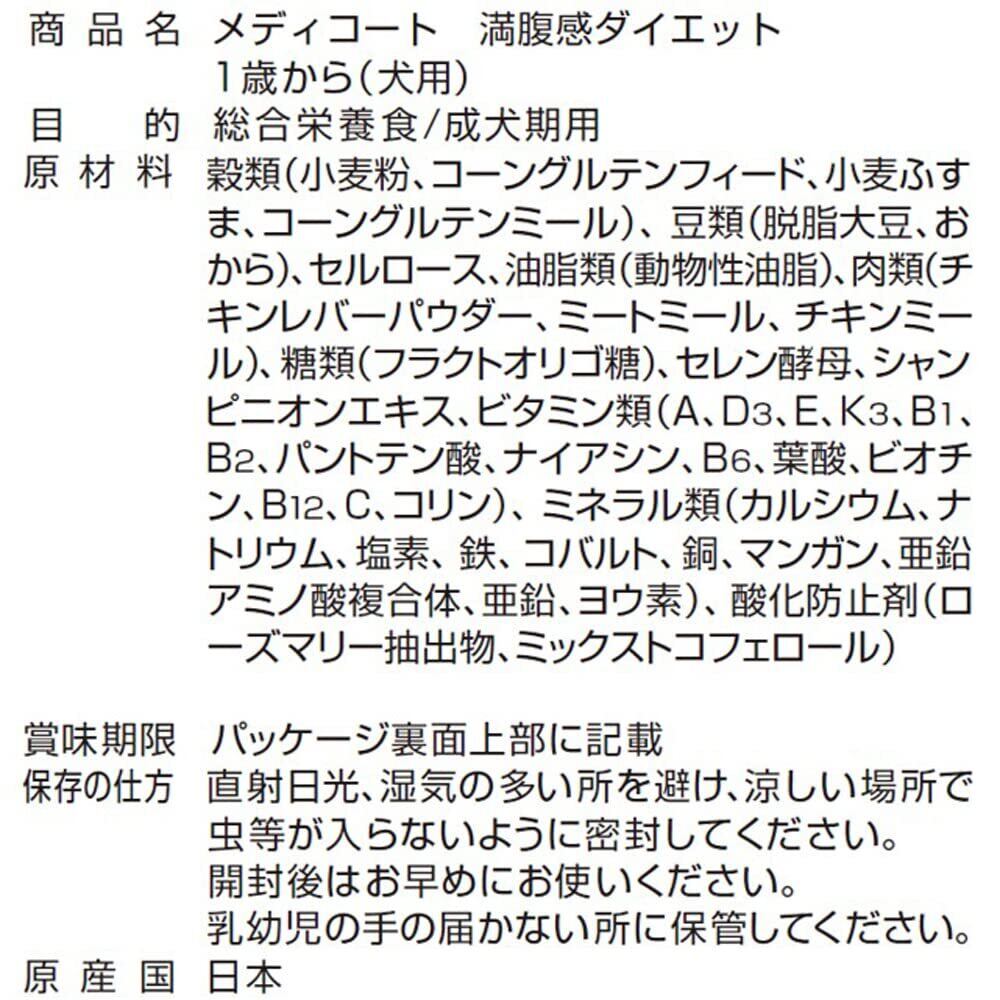 商品名 メディコート 満腹感ダイエット
1歳から(犬用)
目的 総合栄養食/成犬期用
原材料 穀類(小麦粉、コーングルテンフィード、小麦ふすま、コーングルテンミール)、豆類(脱脂大豆、おから)、セルロース、油脂類(動物性油脂)、肉類(チキンレバーパウダー、ミートミール、チキンミール)、糖類(フラクトオリゴ糖)、セレン酵母、シャンピニオンエキス、ビタミン類(A、$D_3$、E、$K_3$、$B_1$、$B_2$、パントテン酸、ナイアシン、$B_6$、葉酸、ビオチン、$B_{12}$、C、コリン)、ミネラル類(カルシウム、ナトリウム、塩素、鉄、コバルト、銅、マンガン、亜鉛アミノ酸複合体、亜鉛、ヨウ素)、酸化防止剤(ローズマリー抽出物、ミックストコフェロール)

賞味期限 パッケージ裏面上部に記載
保存の仕方 直射日光、湿気の多い所を避け、涼しい場所で虫等が入らないように密封してください。
開封後はお早めにお使いください。
乳幼児の手の届かない所に保管してください。
原産国 日本